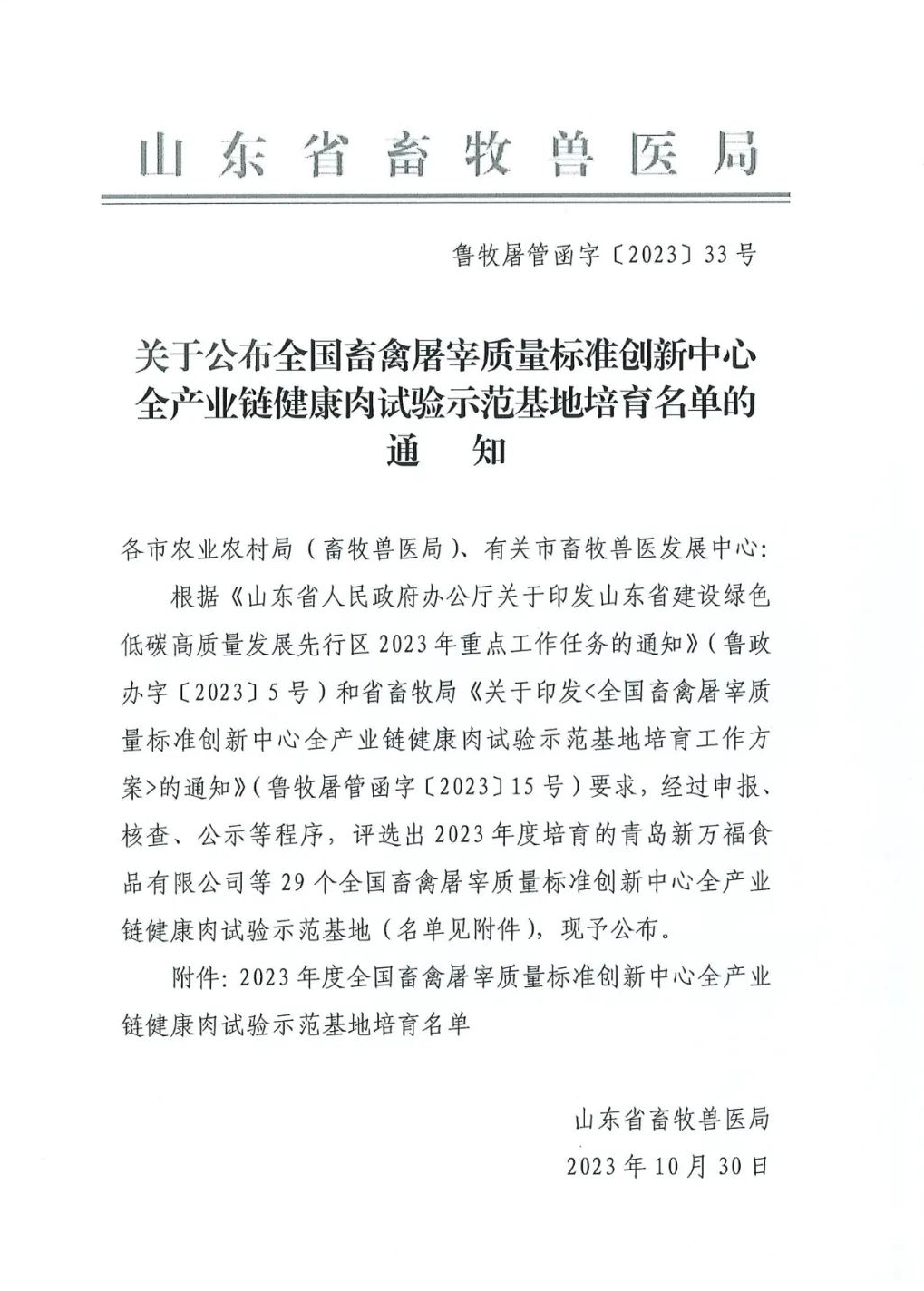 山东省畜牧兽医局

鲁牧屠管函字〔2023〕33号

关于公布全国畜禽屠宰质量标准创新中心全产业链健康肉试验示范基地培育名单的通　知

各市农业农村局（畜牧兽医局）、有关市畜牧兽医发展中心：

根据《山东省人民政府办公厅关于印发山东省建设绿色低碳高质量发展先行区2023年重点工作任务的通知》（鲁政办字〔2023〕5号）和省畜牧局《关于印发<全国畜禽屠宰质量标准创新中心全产业链健康肉试验示范基地培育工作方案>的通知》（鲁牧屠管函字〔2023〕15号）要求，经过申报、核查、公示等程序，评选出2023年度培育的青岛新万福食品有限公司等29个全国畜禽屠宰质量标准创新中心全产业链健康肉试验示范基地（名单见附件），现予公布。

附件：2023年度全国畜禽屠宰质量标准创新中心全产业链健康肉试验示范基地培育名单

山东省畜牧兽医局
2023年10月30日